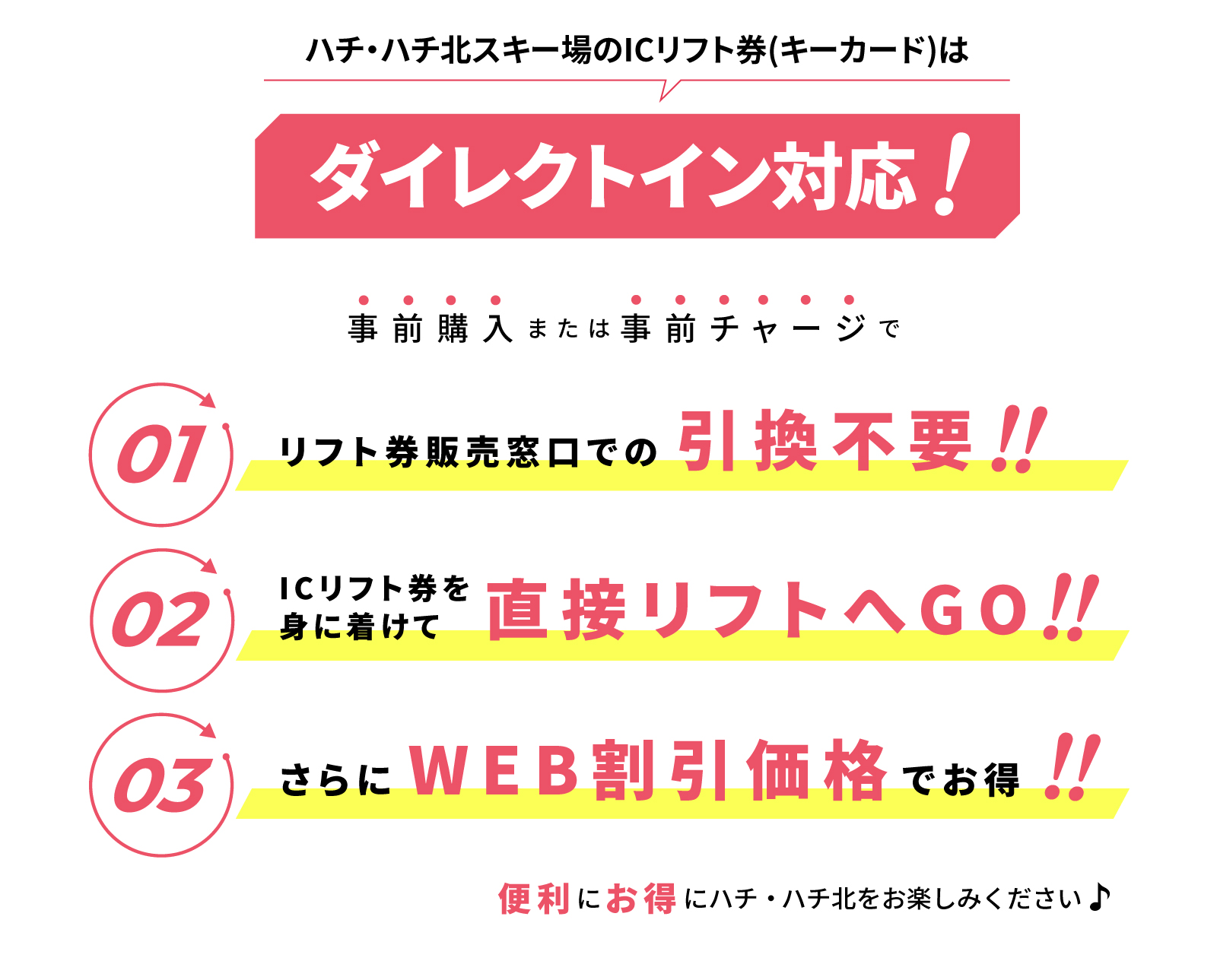 ハチ・ハチ北スキー場のICリフト券(キーカード)は

ダイレクトイン対応！

事前購入または事前チャージで

01 リフト券販売窓口での 引換不要!!

02 ICリフト券を身に着けて 直接リフトへGO!!

03 さらに WEB割引価格 でお得 !!

便利にお得にハチ・ハチ北をお楽しみください♪